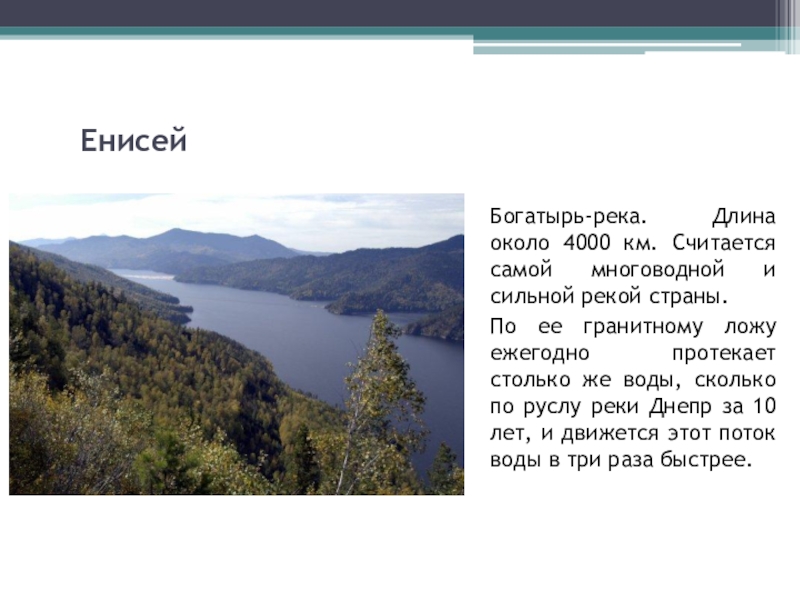 Енисей

Богатырь-река. Длина около 4000 км. Считается самой многоводной и сильной рекой страны.

По ее гранитному ложу ежегодно протекает столько же воды, сколько по руслу реки Днепр за 10 лет, и движется этот поток воды в три раза быстрее.